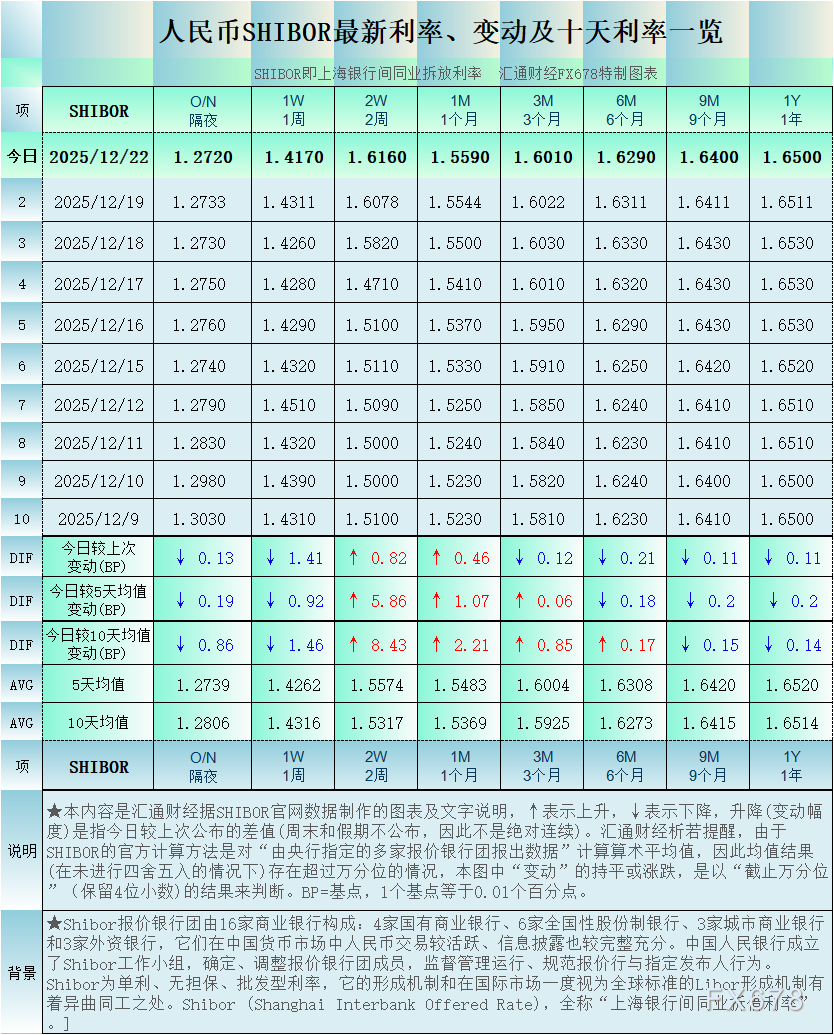 人民币SHIBOR最新利率、变动及十天利率一览

SHIBOR即上海银行间同业拆放利率　汇通财经FX678特制图表

| 项 | SHIBOR | O/N 隔夜 | 1W 1周 | 2W 2周 | 1M 1个月 | 3M 3个月 | 6M 6个月 | 9M 9个月 | 1Y 1年 |
|---|---|---|---|---|---|---|---|---|---|
| 今日 | 2025/12/22 | 1.2720 | 1.4170 | 1.6160 | 1.5590 | 1.6010 | 1.6290 | 1.6400 | 1.6500 |
| 2 | 2025/12/19 | 1.2733 | 1.4311 | 1.6078 | 1.5544 | 1.6022 | 1.6311 | 1.6411 | 1.6511 |
| 3 | 2025/12/18 | 1.2730 | 1.4260 | 1.5820 | 1.5500 | 1.6030 | 1.6330 | 1.6430 | 1.6530 |
| 4 | 2025/12/17 | 1.2750 | 1.4280 | 1.4710 | 1.5410 | 1.6010 | 1.6320 | 1.6430 | 1.6530 |
| 5 | 2025/12/16 | 1.2760 | 1.4290 | 1.5100 | 1.5370 | 1.5950 | 1.6290 | 1.6430 | 1.6530 |
| 6 | 2025/12/15 | 1.2740 | 1.4320 | 1.5110 | 1.5330 | 1.5910 | 1.6250 | 1.6420 | 1.6520 |
| 7 | 2025/12/12 | 1.2790 | 1.4510 | 1.5090 | 1.5250 | 1.5850 | 1.6240 | 1.6410 | 1.6510 |
| 8 | 2025/12/11 | 1.2830 | 1.4320 | 1.5000 | 1.5240 | 1.5840 | 1.6230 | 1.6410 | 1.6510 |
| 9 | 2025/12/10 | 1.2980 | 1.4390 | 1.5000 | 1.5230 | 1.5820 | 1.6240 | 1.6400 | 1.6500 |
| 10 | 2025/12/9 | 1.3030 | 1.4310 | 1.5100 | 1.5230 | 1.5810 | 1.6230 | 1.6410 | 1.6500 |
| DIF | 今日较上次变动(BP) | ↓ 0.13 | ↓ 1.41 | ↑ 0.82 | ↑ 0.46 | ↓ 0.12 | ↓ 0.21 | ↓ 0.11 | ↓ 0.11 |
| DIF | 今日较5天均值变动(BP) | ↓ 0.19 | ↓ 0.92 | ↑ 5.86 | ↑ 1.07 | ↑ 0.06 | ↓ 0.18 | ↓ 0.2 | ↓ 0.2 |
| DIF | 今日较10天均值变动(BP) | ↓ 0.86 | ↓ 1.46 | ↑ 8.43 | ↑ 2.21 | ↑ 0.85 | ↑ 0.17 | ↓ 0.15 | ↓ 0.14 |
| AVG | 5天均值 | 1.2739 | 1.4262 | 1.5574 | 1.5483 | 1.6004 | 1.6308 | 1.6420 | 1.6520 |
| AVG | 10天均值 | 1.2806 | 1.4316 | 1.5317 | 1.5369 | 1.5925 | 1.6273 | 1.6415 | 1.6514 |
| 项 | SHIBOR | O/N 隔夜 | 1W 1周 | 2W 2周 | 1M 1个月 | 3M 3个月 | 6M 6个月 | 9M 9个月 | 1Y 1年 |

说明 ★本内容是汇通财经据SHIBOR官网数据制作的图表及文字说明，↑表示上升，↓表示下降，升降(变动幅度)是指今日较上次公布的差值(周末和假期不公布，因此不是绝对连续)。汇通财经析若提醒，由于SHIBOR的官方计算方法是对“由央行指定的多家报价银行团报出数据”计算算术平均值，因此均值结果(在未进行四舍五入的情况下)存在超过万分位的情况，本图中“变动”的持平或涨跌，是以“截止万分位”（保留4位小数）的结果来判断。BP=基点，1个基点等于0.01个百分点。

背景 ★Shibor报价银行团由16家商业银行构成：4家国有商业银行、6家全国性股份制银行、3家城市商业银行和3家外资银行，它们在中国货币市场中人民币交易较活跃、信息披露也较完整充分。中国人民银行成立了Shibor工作小组，确定、调整报价银行团成员，监督管理运行、规范报价行与指定发布人行为。Shibor为单利、无担保、批发型利率，它的形成机制和在国际市场一度视为全球标准的Libor形成机制有着异曲同工之处。Shibor (Shanghai Interbank Offered Rate)，全称“上海银行间同业拆放利率”。]